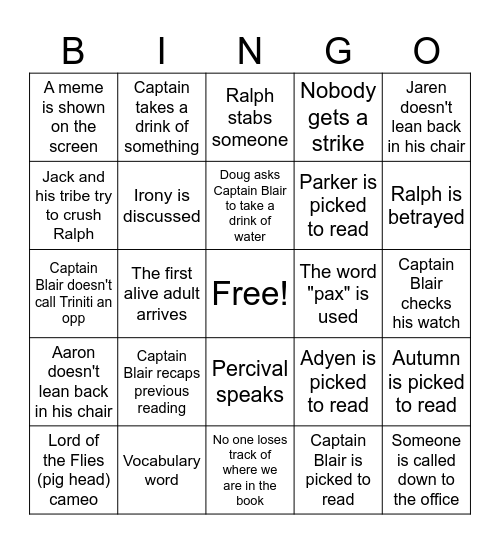 | B | I | N | G | O |
|---|---|---|---|---|
| A meme is shown on the screen | Captain takes a drink of something | Ralph stabs someone | Nobody gets a strike | Jaren doesn't lean back in his chair |
| Jack and his tribe try to crush Ralph | Irony is discussed | Doug asks Captain Blair to take a drink of water | Parker is picked to read | Ralph is betrayed |
| Captain Blair doesn't call Triniti an opp | The first alive adult arrives | Free! | The word "pax" is used | Captain Blair checks his watch |
| Aaron doesn't lean back in his chair | Captain Blair recaps previous reading | Percival speaks | Adyen is picked to read | Autumn is picked to read |
| Lord of the Flies (pig head) cameo | Vocabulary word | No one loses track of where we are in the book | Captain Blair is picked to read | Someone is called down to the office |